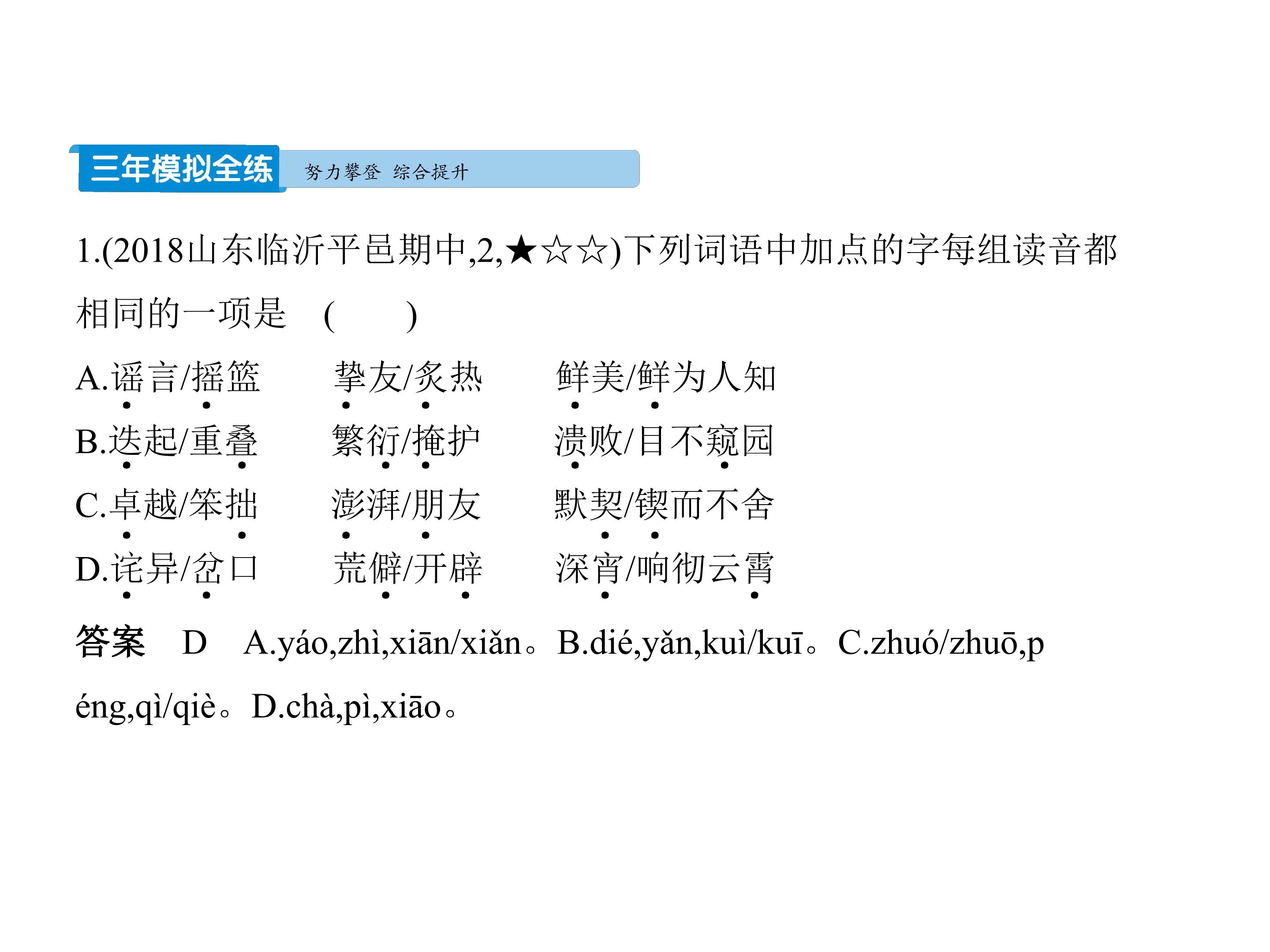 三年模拟全练 努力攀登 综合提升

1.(2018山东临沂平邑期中,2,★☆☆)下列词语中加点的字每组读音都相同的一项是 (    )

A.谣言/摇篮  挚友/炙热  鲜美/鲜为人知

B.迭起/重叠  繁衍/掩护  溃败/目不窥园

C.卓越/笨拙  澎湃/朋友  默契/锲而不舍

D.诧异/岔口  荒僻/开辟  深宵/响彻云霄

答案 D A.yáo,zhì,xiān/xiǎn。B.dié,yǎn,kuì/kuī。C.zhuó/zhuō,péng,qì/qiè。D.chà,pì,xiāo。